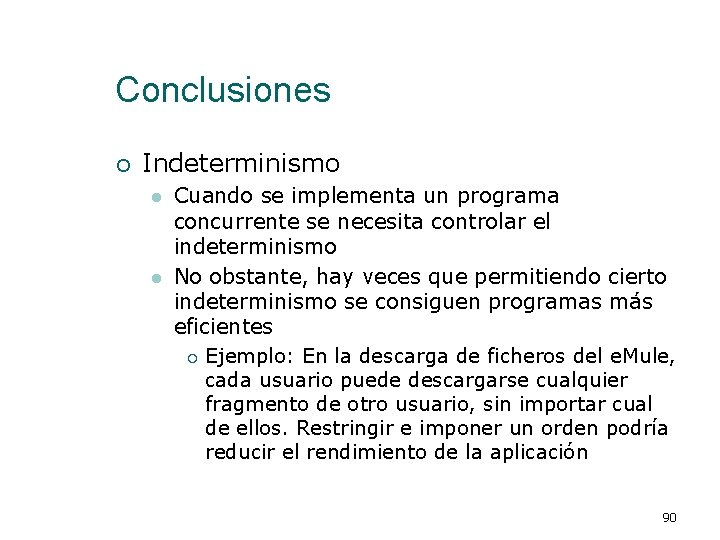 Conclusiones

Indeterminismo

Cuando se implementa un programa concurrente se necesita controlar el indeterminismo

No obstante, hay veces que permitiendo cierto indeterminismo se consiguen programas más eficientes

Ejemplo: En la descarga de ficheros del eMule, cada usuario puede descargarse cualquier fragmento de otro usuario, sin importar cual de ellos. Restringir e imponer un orden podría reducir el rendimiento de la aplicación

90